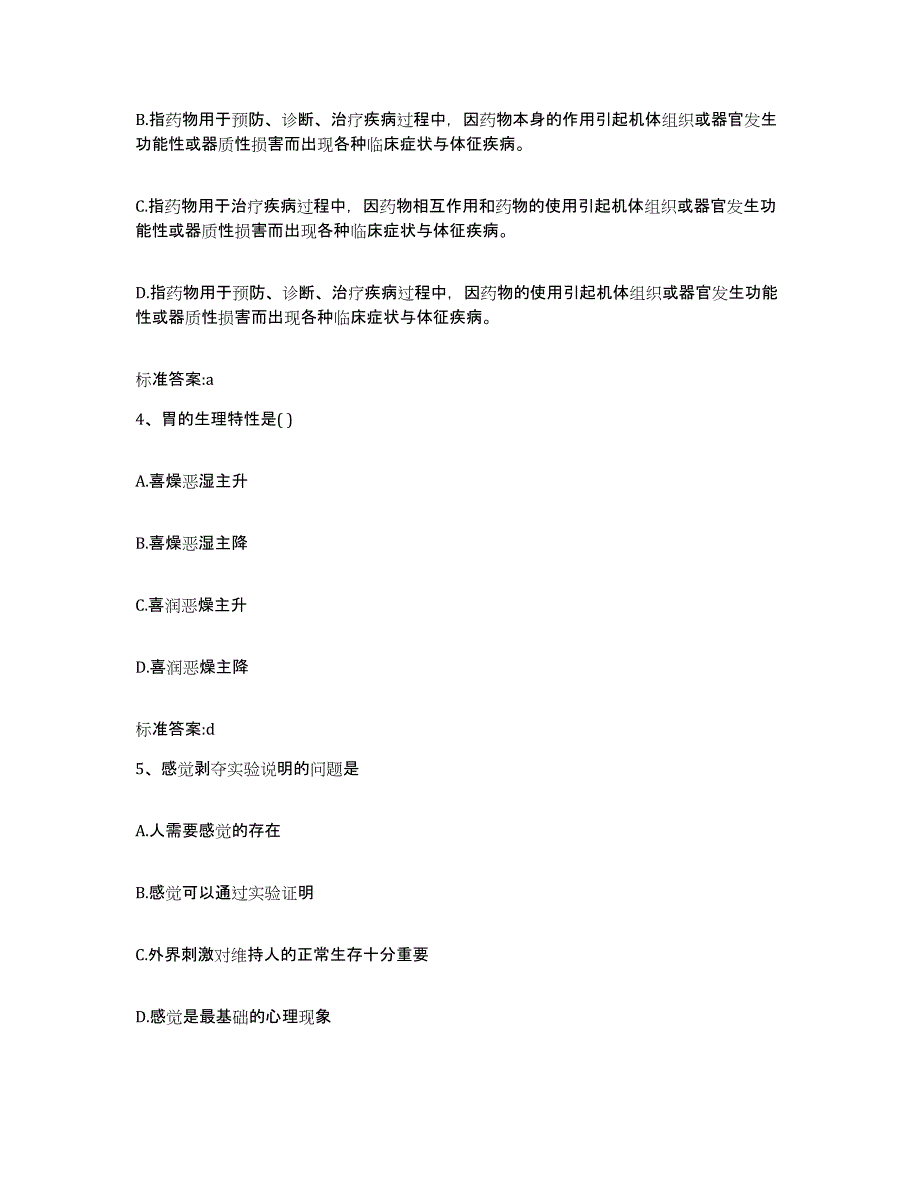 B.指药物用于预防、诊断、治疗疾病过程中，因药物本身的作用引起机体组织或器官发生功能性或器质性损害而出现各种临床症状与体征疾病。

C.指药物用于治疗疾病过程中，因药物相互作用和药物的使用引起机体组织或器官发生功能性或器质性损害而出现各种临床症状与体征疾病。

D.指药物用于预防、诊断、治疗疾病过程中，因药物的使用引起机体组织或器官发生功能性或器质性损害而出现各种临床症状与体征疾病。

标准答案:a

4、胃的生理特性是( )

A.喜燥恶湿主升

B.喜燥恶湿主降

C.喜润恶燥主升

D.喜润恶燥主降

标准答案:d

5、感觉剥夺实验说明的问题是

A.人需要感觉的存在

B.感觉可以通过实验证明

C.外界刺激对维持人的正常生存十分重要

D.感觉是最基础的心理现象